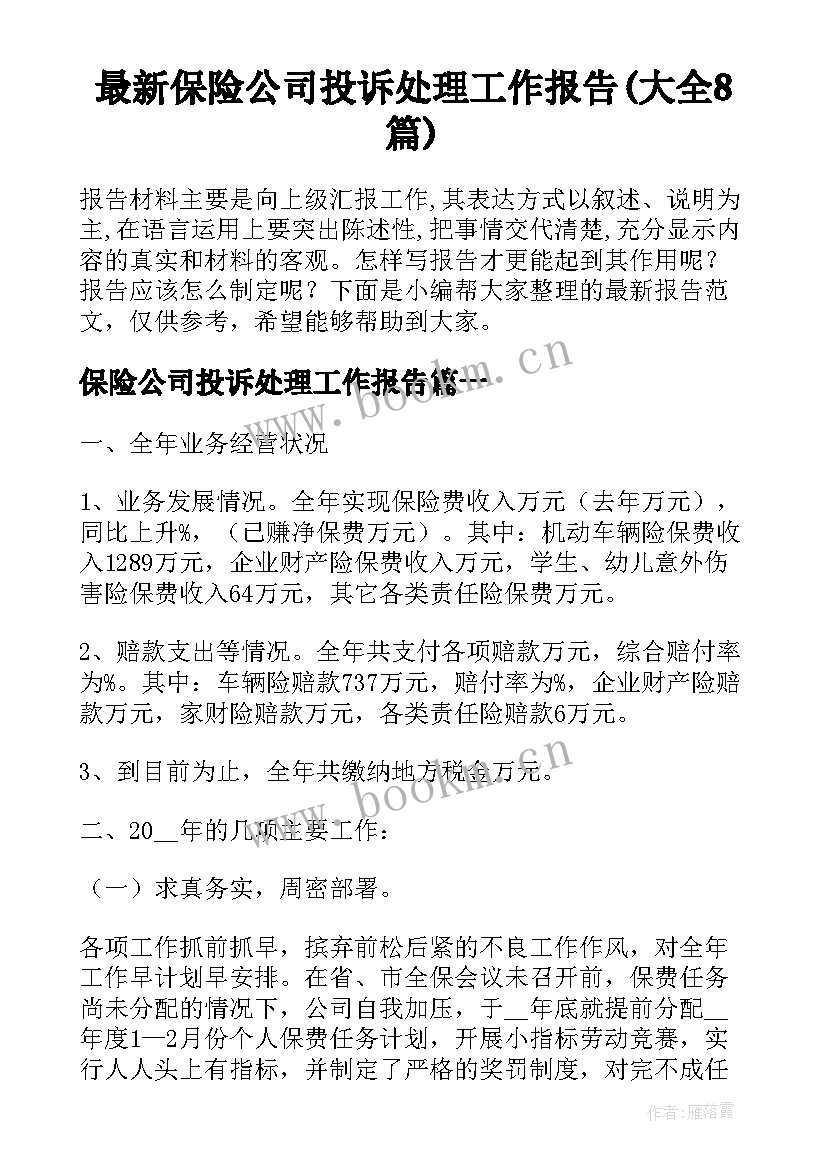 最新保险公司投诉处理工作报告(大全8篇)

报告材料主要是向上级汇报工作,其表达方式以叙述、说明为主,在语言运用上要突出陈述性,把事情交代清楚,充分显示内容的真实和材料的客观。怎样写报告才更能起到其作用呢？报告应该怎么制定呢？下面是小编帮大家整理的最新报告范文，仅供参考，希望能够帮助到大家。

保险公司投诉处理工作报告篇一

www.bookm.cn

一、全年业务经营状况

1、业务发展情况。全年实现保险费收入万元（去年万元），同比上升%，（已赚净保费万元）。其中：机动车辆险保费收入1289万元，企业财产险保费收入万元，学生、幼儿意外伤害险保费收入64万元，其它各类责任险保费万元。

2、赔款支出等情况。全年共支付各项赔款万元，综合赔付率为%。其中：车辆险赔款737万元，赔付率为%，企业财产险赔款万元，家财险赔款万元，各类责任险赔款6万元。

3、到目前为止，全年共缴纳地方税金万元。

www.bookm.cn

二、20__年的几项主要工作：

（一）求真务实，周密部署。

各项工作抓前抓早，摈弃前松后紧的不良工作作风，对全年工作早计划早安排。在省、市全保会议未召开前，保费任务尚未分配的情况下，公司自我加压，于__年底就提前分配__年度1—2月份个人保费任务计划，开展小指标劳动竞赛，实行人人头上有指标，并制定了严格的奖罚制度，对完不成任

作者：雁落霞